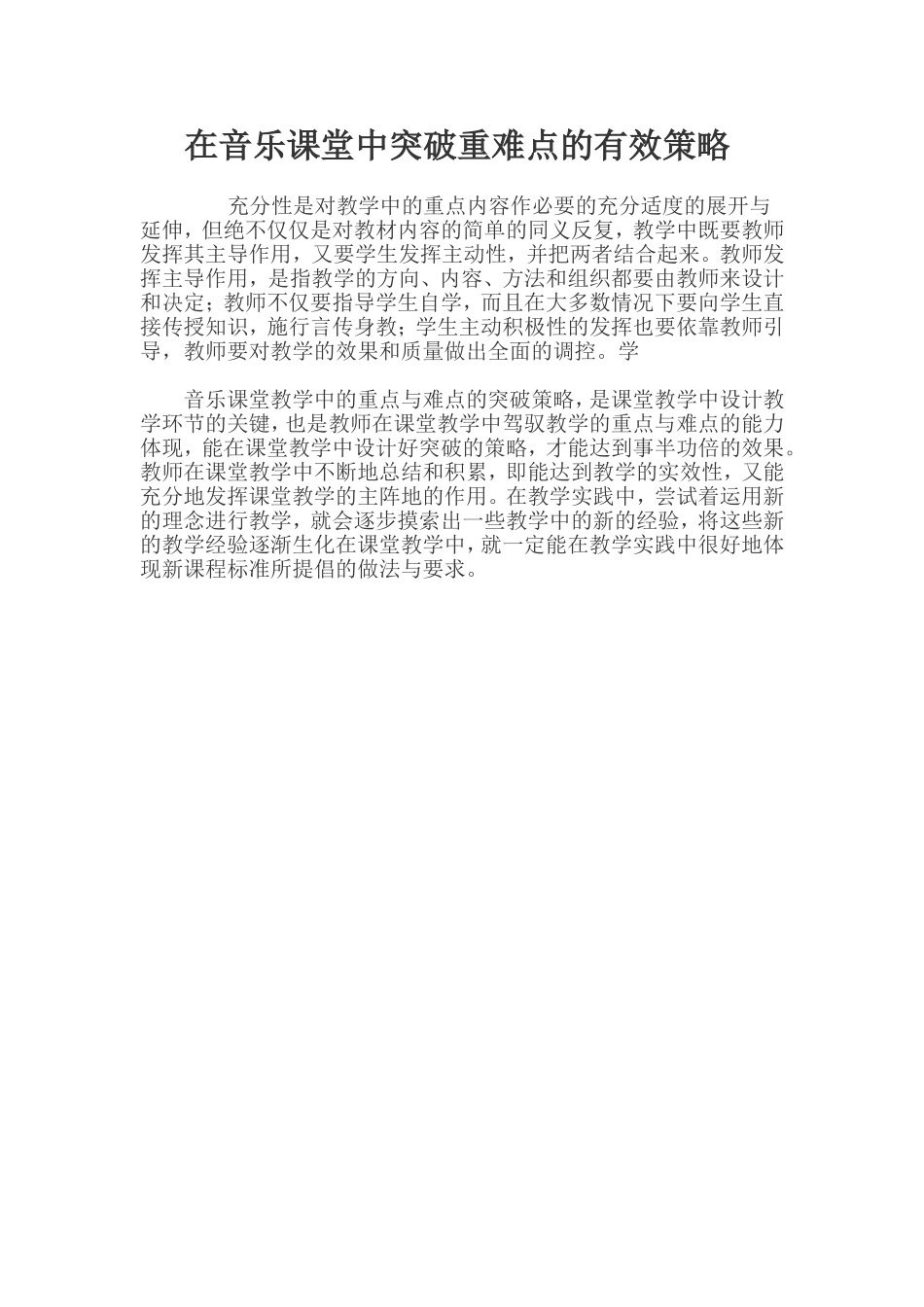 在音乐课堂中突破重难点的有效策略

充分性是对教学中的重点内容作必要的充分适度的展开与延伸，但绝不仅仅是对教材内容的简单的同义反复，教学中既要教师发挥其主导作用，又要学生发挥主动性，并把两者结合起来。教师发挥主导作用，是指教学的方向、内容、方法和组织都要由教师来设计和决定；教师不仅要指导学生自学，而且在大多数情况下要向学生直接传授知识，施行言传身教；学生主动积极性的发挥也要依靠教师引导，教师要对教学的效果和质量做出全面的调控。学

音乐课堂教学中的重点与难点的突破策略，是课堂教学中设计教学环节的关键，也是教师在课堂教学中驾驭教学的重点与难点的能力体现，能在课堂教学中设计好突破的策略，才能达到事半功倍的效果。教师在课堂教学中不断地总结和积累，即能达到教学的实效性，又能充分地发挥课堂教学的主阵地的作用。在教学实践中，尝试着运用新的理念进行教学，就会逐步摸索出一些教学中的新的经验，将这些新的教学经验逐渐生化在课堂教学中，就一定能在教学实践中很好地体现新课程标准所提倡的做法与要求。